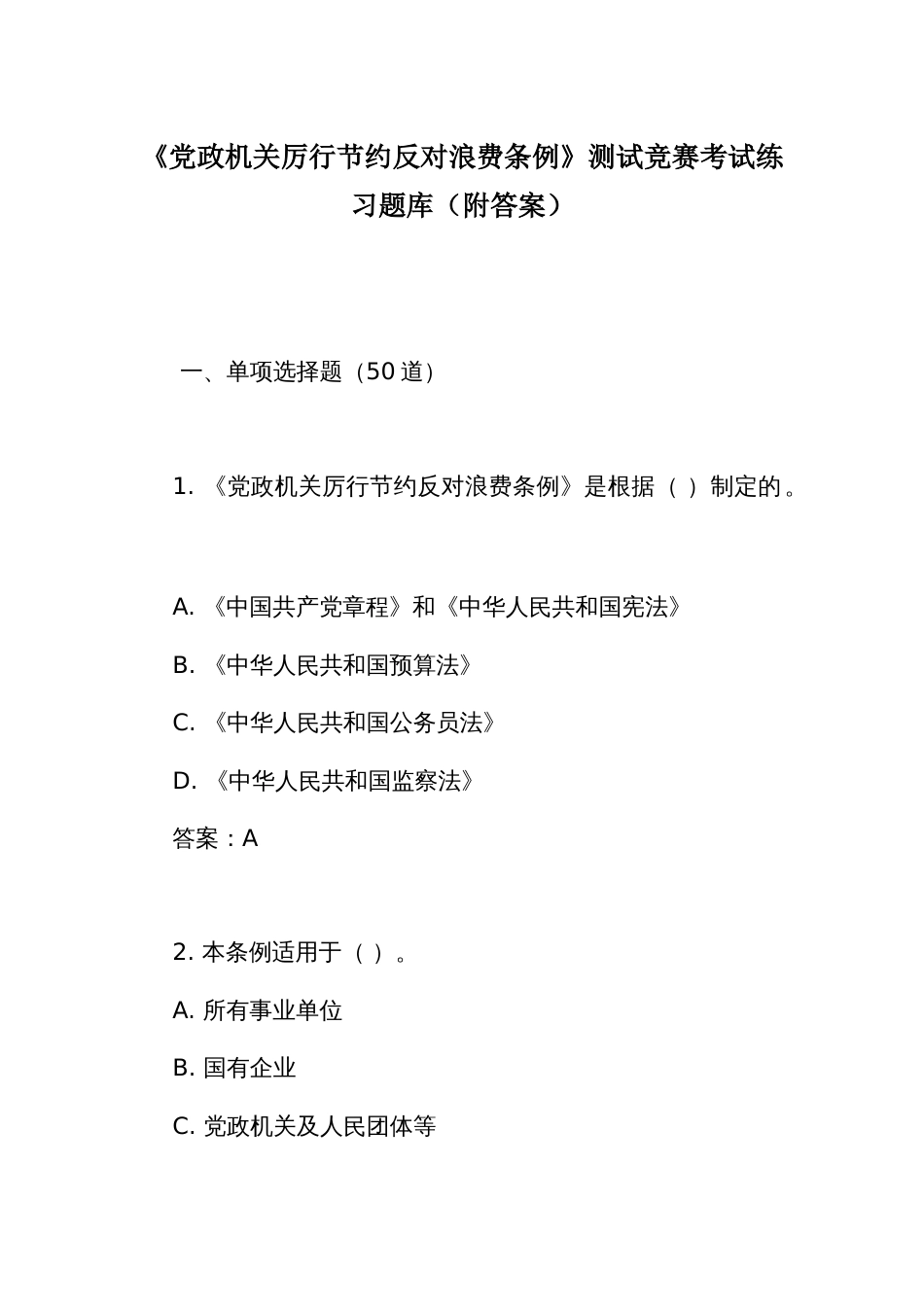 《党政机关厉行节约反对浪费条例》测试竞赛考试练习题库（附答案）

一、单项选择题（50 道）

1. 《党政机关厉行节约反对浪费条例》是根据（ ）制定的。

A. 《中国共产党章程》和《中华人民共和国宪法》

B. 《中华人民共和国预算法》

C. 《中华人民共和国公务员法》

D. 《中华人民共和国监察法》

答案：A

2. 本条例适用于（ ）。

A. 所有事业单位

B. 国有企业

C. 党政机关及人民团体等